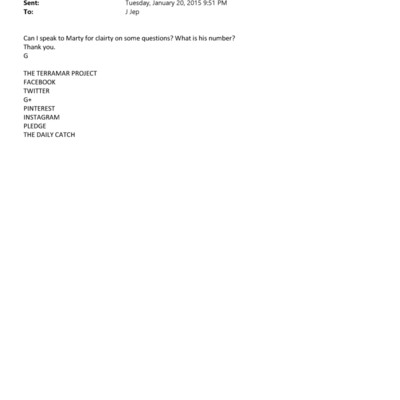 Sent: Tuesday, January 20, 2015 9:51 PM
To: J Jep

Can I speak to Marty for clairty on some questions? What is his number?
Thank you.
G

THE TERRAMAR PROJECT
FACEBOOK
TWITTER
G+
PINTEREST
INSTAGRAM
PLEDGE
THE DAILY CATCH